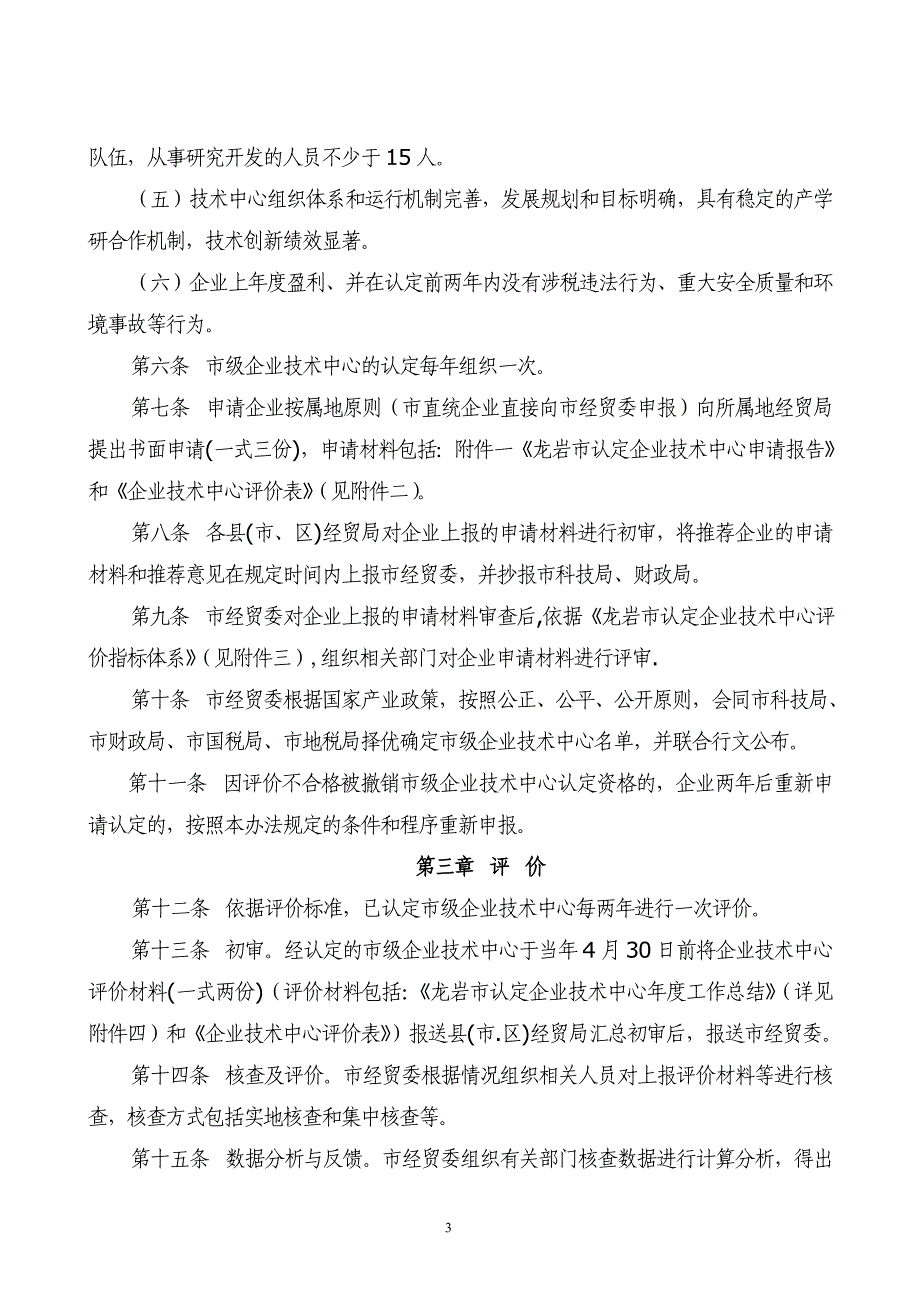 队伍，从事研究开发的人员不少于15人。

（五）技术中心组织体系和运行机制完善，发展规划和目标明确，具有稳定的产学研合作机制，技术创新绩效显著。

（六）企业上年度盈利、并在认定前两年内没有涉税违法行为、重大安全质量和环境事故等行为。

第六条　市级企业技术中心的认定每年组织一次。

第七条　申请企业按属地原则（市直统企业直接向市经贸委申报）向所属地经贸局提出书面申请(一式三份)，申请材料包括：附件一《龙岩市认定企业技术中心申请报告》和《企业技术中心评价表》(见附件二)。

第八条　各县(市、区)经贸局对企业上报的申请材料进行初审，将推荐企业的申请材料和推荐意见在规定时间内上报市经贸委，并抄报市科技局、财政局。

第九条　市经贸委对企业上报的申请材料审查后,依据《龙岩市认定企业技术中心评价指标体系》(见附件三)，组织相关部门对企业申请材料进行评审.

第十条　市经贸委根据国家产业政策，按照公正、公平、公开原则，会同市科技局、市财政局、市国税局、市地税局择优确定市级企业技术中心名单，并联合行文公布。

第十一条　因评价不合格被撤销市级企业技术中心认定资格的，企业两年后重新申请认定的，按照本办法规定的条件和程序重新申报。

第三章　评　价

第十二条　依据评价标准，已认定市级企业技术中心每两年进行一次评价。

第十三条　初审。经认定的市级企业技术中心于当年4月30日前将企业技术中心评价材料(一式两份)（评价材料包括：《龙岩市认定企业技术中心年度工作总结》(详见附件四)和《企业技术中心评价表》）报送县(市.区)经贸局汇总初审后，报送市经贸委。

第十四条　核查及评价。市经贸委根据情况组织相关人员对上报评价材料等进行核查，核查方式包括实地核查和集中核查等。

第十五条　数据分析与反馈。市经贸委组织有关部门核查数据进行计算分析，得出

3